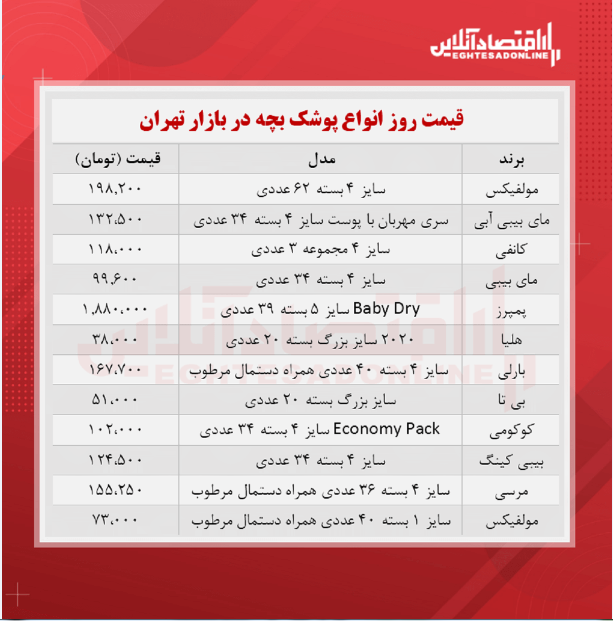 اقتصادآنلاین
EGHTESADONLINE

قیمت روز انواع پوشک بچه در بازار تهران

| برند | مدل | قیمت (تومان) |
|---|---|---|
| مولفیکس | سایز ۴ بسته ۶۲ عددی | ۱۹۸,۲۰۰ |
| مای بیبی آبی | سری مهربان با پوست سایز ۴ بسته ۳۴ عددی | ۱۳۲,۵۰۰ |
| کانفی | سایز ۴ مجموعه ۳ عددی | ۱۱۸,۰۰۰ |
| مای بیبی | سایز ۴ بسته ۳۴ عددی | ۹۹,۶۰۰ |
| پمپرز | Baby Dry سایز ۵ بسته ۳۹ عددی | ۱,۸۸۰,۰۰۰ |
| هلیا | ۲۰۲۰ سایز بزرگ بسته ۲۰ عددی | ۳۸,۰۰۰ |
| بارلی | سایز ۴ بسته ۴۰ عددی همراه دستمال مرطوب | ۱۶۷,۷۰۰ |
| بی تا | سایز بزرگ بسته ۲۰ عددی | ۵۱,۰۰۰ |
| کوکومی | Economy Pack سایز ۴ بسته ۳۴ عددی | ۱۰۲,۰۰۰ |
| بیبی کینگ | سایز ۴ بسته ۳۴ عددی | ۱۲۴,۵۰۰ |
| مرسی | سایز ۴ بسته ۳۶ عددی همراه دستمال مرطوب | ۱۵۵,۲۵۰ |
| مولفیکس | سایز ۱ بسته ۴۰ عددی همراه دستمال مرطوب | ۷۳,۰۰۰ |